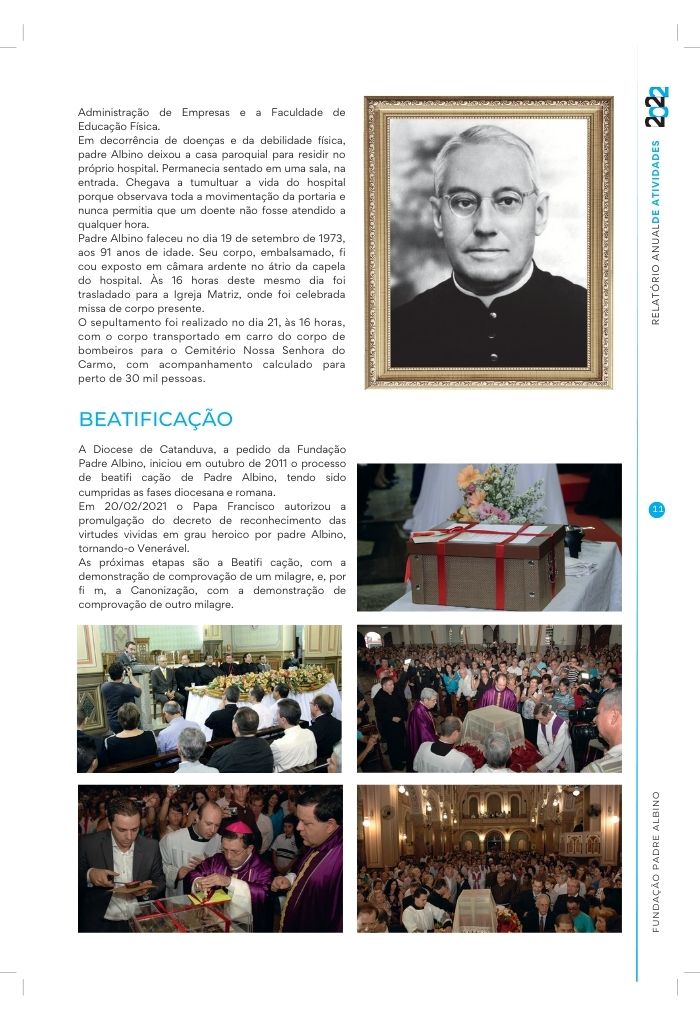 Administração de Empresas e a Faculdade de Educação Física.
Em decorrência de doenças e da debilidade física, padre Albino deixou a casa paroquial para residir no próprio hospital. Permanecia sentado em uma sala, na entrada. Chegava a tumultuar a vida do hospital porque observava toda a movimentação da portaria e nunca permitia que um doente não fosse atendido a qualquer hora.
Padre Albino faleceu no dia 19 de setembro de 1973, aos 91 anos de idade. Seu corpo, embalsamado, fi cou exposto em câmara ardente no átrio da capela do hospital. Às 16 horas deste mesmo dia foi trasladado para a Igreja Matriz, onde foi celebrada missa de corpo presente.
O sepultamento foi realizado no dia 21, às 16 horas, com o corpo transportado em carro do corpo de bombeiros para o Cemitério Nossa Senhora do Carmo, com acompanhamento calculado para perto de 30 mil pessoas.

BEATIFICAÇÃO

A Diocese de Catanduva, a pedido da Fundação Padre Albino, iniciou em outubro de 2011 o processo de beatifi cação de Padre Albino, tendo sido cumpridas as fases diocesana e romana.
Em 20/02/2021 o Papa Francisco autorizou a promulgação do decreto de reconhecimento das virtudes vividas em grau heroico por padre Albino, tornando-o Venerável.
As próximas etapas são a Beatifi cação, com a demonstração de comprovação de um milagre, e, por fi m, a Canonização, com a demonstração de comprovação de outro milagre.

2022
RELATÓRIO ANUAL DE ATIVIDADES

11

FUNDAÇÃO PADRE ALBINO